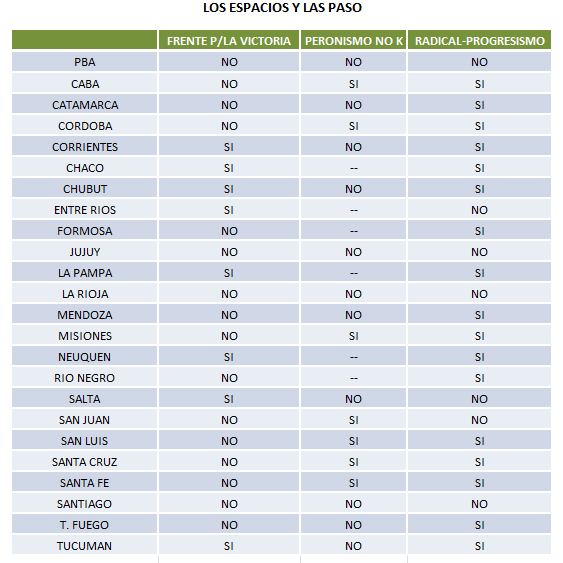 LOS ESPACIOS Y LAS PASO

| | FRENTE P/LA VICTORIA | PERONISMO NO K | RADICAL-PROGRESISMO |
|---|---|---|---|
| PBA | NO | NO | NO |
| CABA | NO | SI | SI |
| CATAMARCA | NO | NO | SI |
| CORDOBA | NO | SI | SI |
| CORRIENTES | SI | NO | SI |
| CHACO | SI | -- | SI |
| CHUBUT | SI | NO | SI |
| ENTRE RIOS | SI | -- | NO |
| FORMOSA | NO | -- | SI |
| JUJUY | NO | NO | NO |
| LA PAMPA | SI | -- | SI |
| LA RIOJA | NO | NO | NO |
| MENDOZA | NO | NO | SI |
| MISIONES | NO | SI | SI |
| NEUQUEN | SI | -- | SI |
| RIO NEGRO | NO | -- | SI |
| SALTA | SI | NO | NO |
| SAN JUAN | NO | SI | NO |
| SAN LUIS | NO | SI | SI |
| SANTA CRUZ | NO | SI | SI |
| SANTA FE | NO | SI | SI |
| SANTIAGO | NO | NO | NO |
| T. FUEGO | NO | NO | SI |
| TUCUMAN | SI | NO | SI |